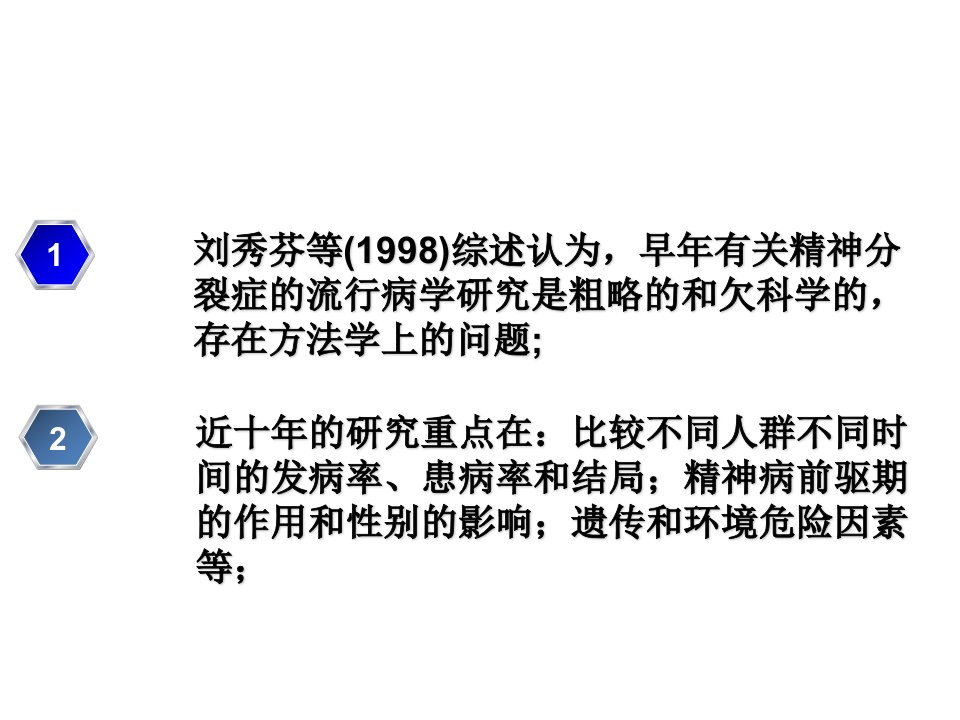 1

刘秀芬等(1998)综述认为，早年有关精神分裂症的流行病学研究是粗略的和欠科学的，存在方法学上的问题;

2

近十年的研究重点在：比较不同人群不同时间的发病率、患病率和结局；精神病前驱期的作用和性别的影响；遗传和环境危险因素等;